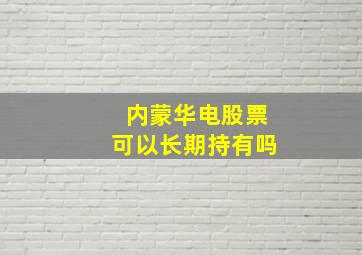 内蒙华电股票
可以长期持有吗